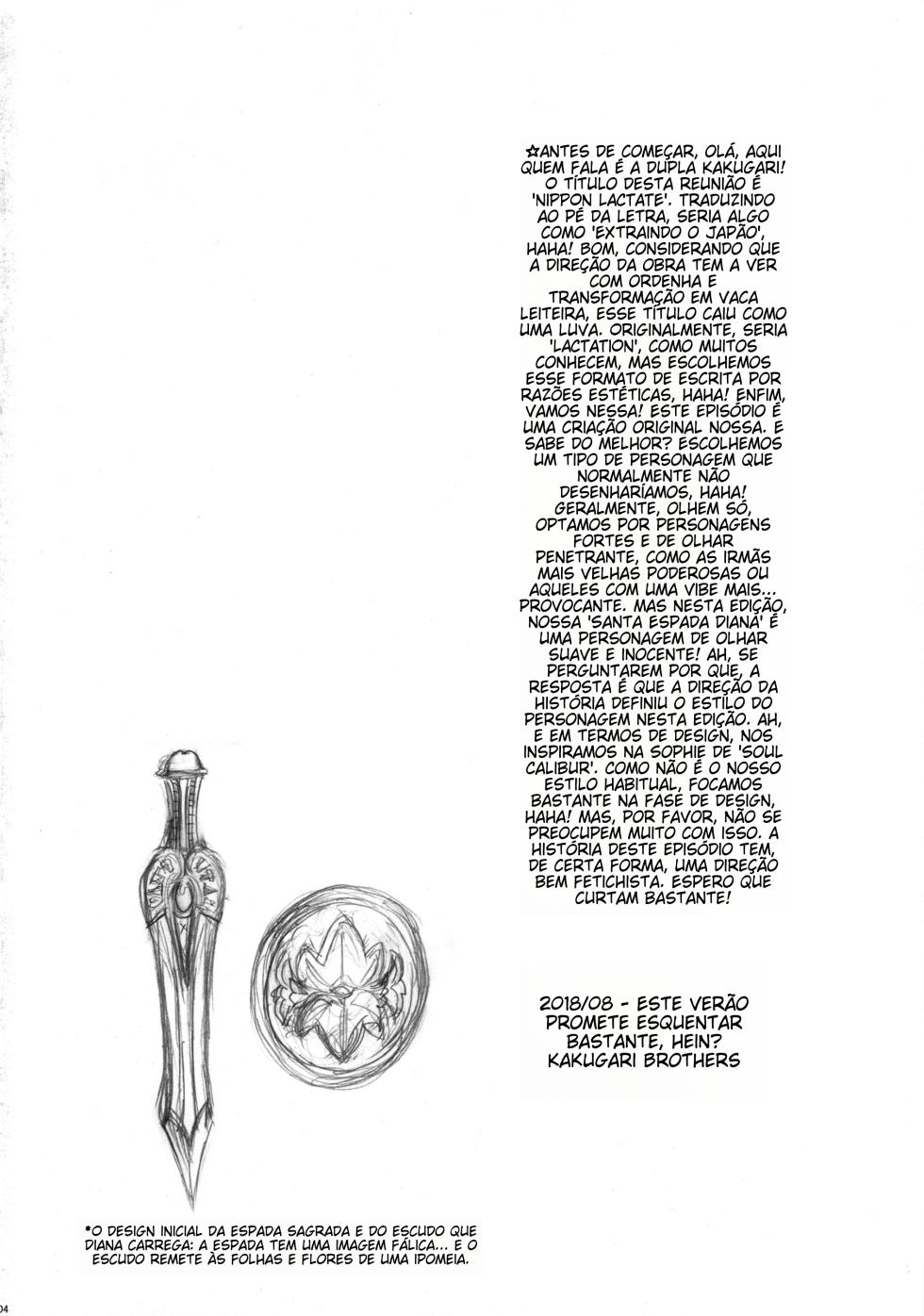 ☆ANTES DE COMEÇAR, OLÁ, AQUI QUEM FALA É A DUPLA KAKUGARI! O TÍTULO DESTA REUNIÃO É 'NIPPON LACTATE'. TRADUZINDO AO PÉ DA LETRA, SERIA ALGO COMO 'EXTRAINDO O JAPÃO', HAHA! BOM, CONSIDERANDO QUE A DIREÇÃO DA OBRA TEM A VER COM ORDENHA E TRANSFORMAÇÃO EM VACA LEITEIRA, ESSE TÍTULO CAIU COMO UMA LUVA. ORIGINALMENTE, SERIA 'LACTATION', COMO MUITOS CONHECEM, MAS ESCOLHEMOS ESSE FORMATO DE ESCRITA POR RAZÕES ESTÉTICAS, HAHA! ENFIM, VAMOS NESSA! ESTE EPISÓDIO É UMA CRIAÇÃO ORIGINAL NOSSA. E SABE DO MELHOR? ESCOLHEMOS UM TIPO DE PERSONAGEM QUE NORMALMENTE NÃO DESENHARÍAMOS, HAHA! GERALMENTE, OLHEM SÓ, OPTAMOS POR PERSONAGENS FORTES E DE OLHAR PENETRANTE, COMO AS IRMÃS MAIS VELHAS PODEROSAS OU AQUELES COM UMA VIBE MAIS... PROVOCANTE. MAS NESTA EDIÇÃO, NOSSA 'SANTA ESPADA DIANA' É UMA PERSONAGEM DE OLHAR SUAVE E INOCENTE! AH, SE PERGUNTAREM POR QUE, A RESPOSTA É QUE A DIREÇÃO DA HISTÓRIA DEFINIU O ESTILO DO PERSONAGEM NESTA EDIÇÃO. AH, E EM TERMOS DE DESIGN, NOS INSPIRAMOS NA SOPHIE DE 'SOUL CALIBUR'. COMO NÃO É O NOSSO ESTILO HABITUAL, FOCAMOS BASTANTE NA FASE DE DESIGN, HAHA! MAS, POR FAVOR, NÃO SE PREOCUPEM MUITO COM ISSO. A HISTÓRIA DESTE EPISÓDIO TEM, DE CERTA FORMA, UMA DIREÇÃO BEM FETICHISTA. ESPERO QUE CURTAM BASTANTE!

2018/08 - ESTE VERÃO PROMETE ESQUENTAR BASTANTE, HEIN? KAKUGARI BROTHERS

*O DESIGN INICIAL DA ESPADA SAGRADA E DO ESCUDO QUE DIANA CARREGA: A ESPADA TEM UMA IMAGEM FÁLICA... E O ESCUDO REMETE ÀS FOLHAS E FLORES DE UMA IPOMEIA.

04